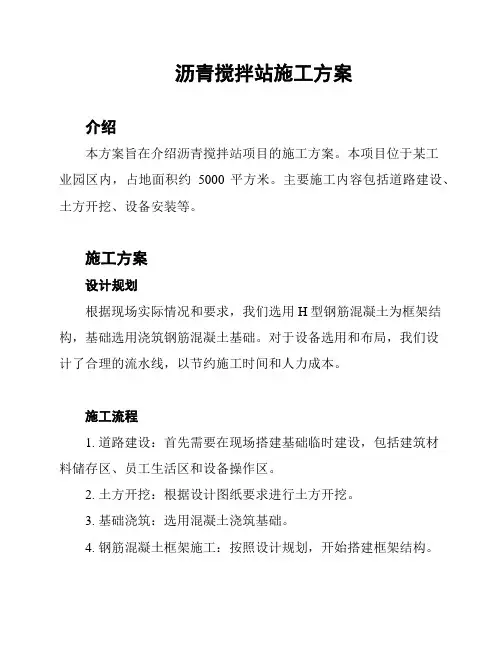 沥青搅拌站施工方案

介绍

本方案旨在介绍沥青搅拌站项目的施工方案。本项目位于某工业园区内，占地面积约 5000 平方米。主要施工内容包括道路建设、土方开挖、设备安装等。

施工方案

设计规划

根据现场实际情况和要求，我们选用 H 型钢筋混凝土为框架结构，基础选用浇筑钢筋混凝土基础。对于设备选用和布局，我们设计了合理的流水线，以节约施工时间和人力成本。

施工流程

1. 道路建设：首先需要在现场搭建基础临时建设，包括建筑材料储存区、员工生活区和设备操作区。

2. 土方开挖：根据设计图纸要求进行土方开挖。

3. 基础浇筑：选用混凝土浇筑基础。

4. 钢筋混凝土框架施工：按照设计规划，开始搭建框架结构。